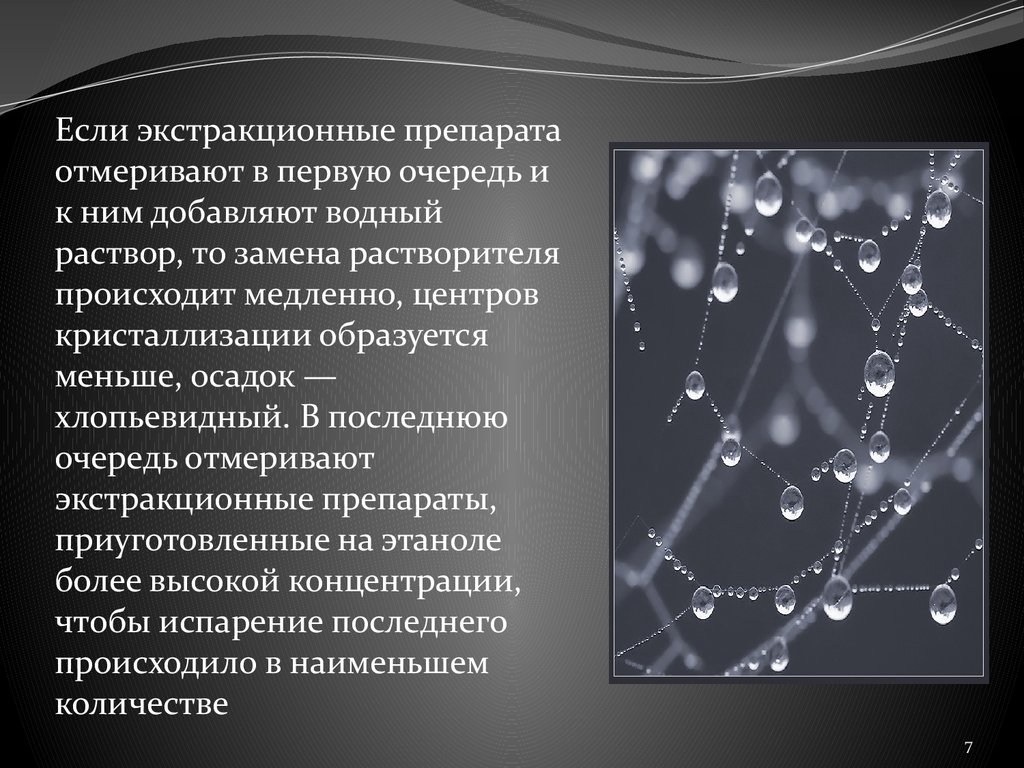 Если экстракционные препарата отмеривают в первую очередь и к ним добавляют водный раствор, то замена растворителя происходит медленно, центров кристаллизации образуется меньше, осадок — хлопьевидный. В последнюю очередь отмеривают экстракционные препараты, приуготовленные на этаноле более высокой концентрации, чтобы испарение последнего происходило в наименьшем количестве

7